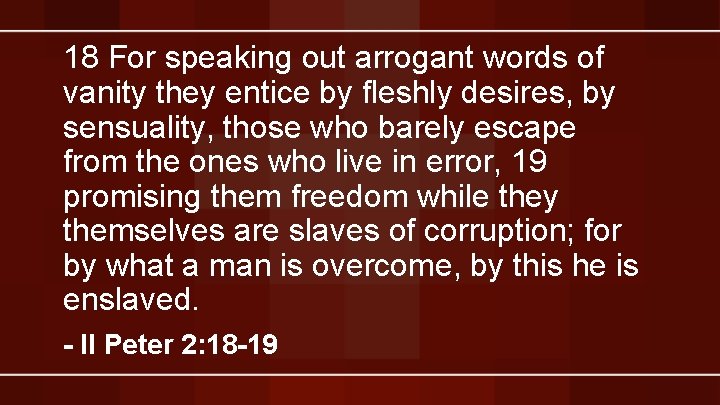 18 For speaking out arrogant words of vanity they entice by fleshly desires, by sensuality, those who barely escape from the ones who live in error, 19 promising them freedom while they themselves are slaves of corruption; for by what a man is overcome, by this he is enslaved.

- II Peter 2:18-19